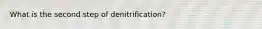 What is the second step of denitrification?